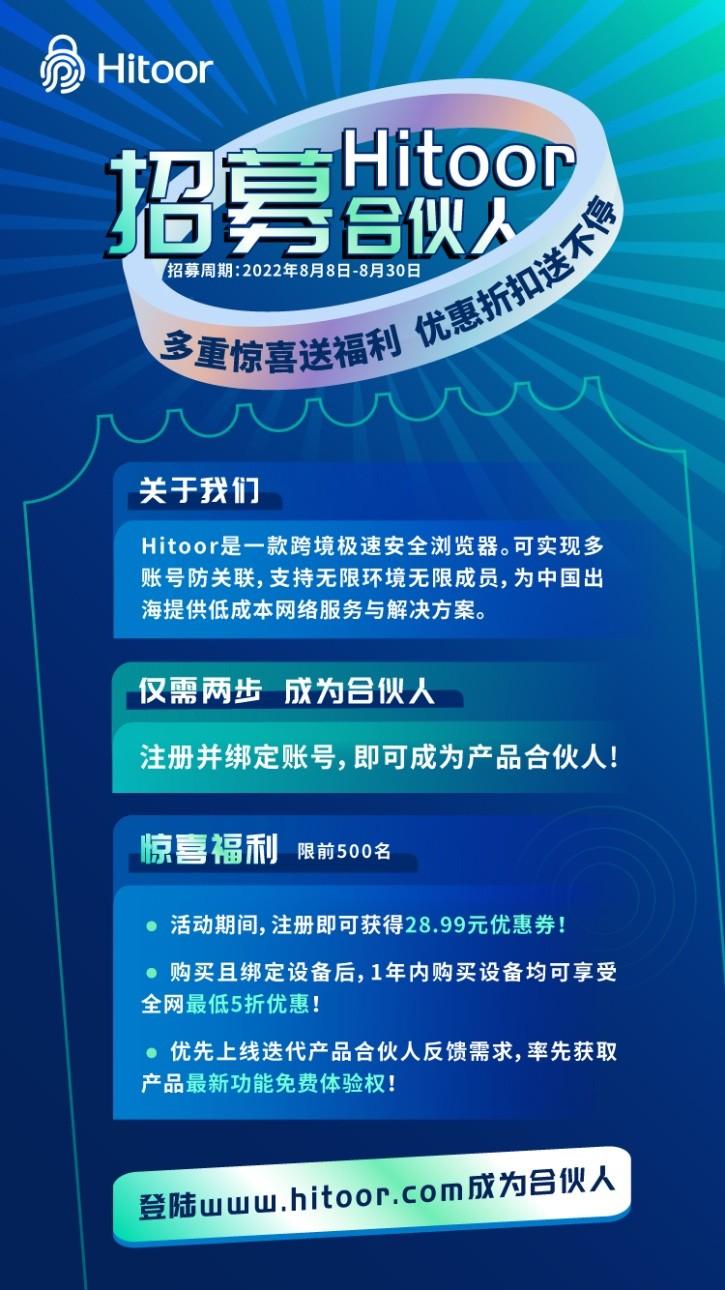 Hitoor

招募Hitoor合伙人

招募周期:2022年8月8日-8月30日

多重惊喜送福利 优惠折扣送不停

关于我们

Hitoor是一款跨境极速安全浏览器。可实现多账号防关联,支持无限环境无限成员,为中国出海提供低成本网络服务与解决方案。

仅需两步 成为合伙人

注册并绑定账号,即可成为产品合伙人!

惊喜福利 限前500名

• 活动期间,注册即可获得28.99元优惠券!

• 购买且绑定设备后,1年内购买设备均可享受全网最低5折优惠!

• 优先上线迭代产品合伙人反馈需求,率先获取产品最新功能免费体验权!

登陆www.hitoor.com成为合伙人